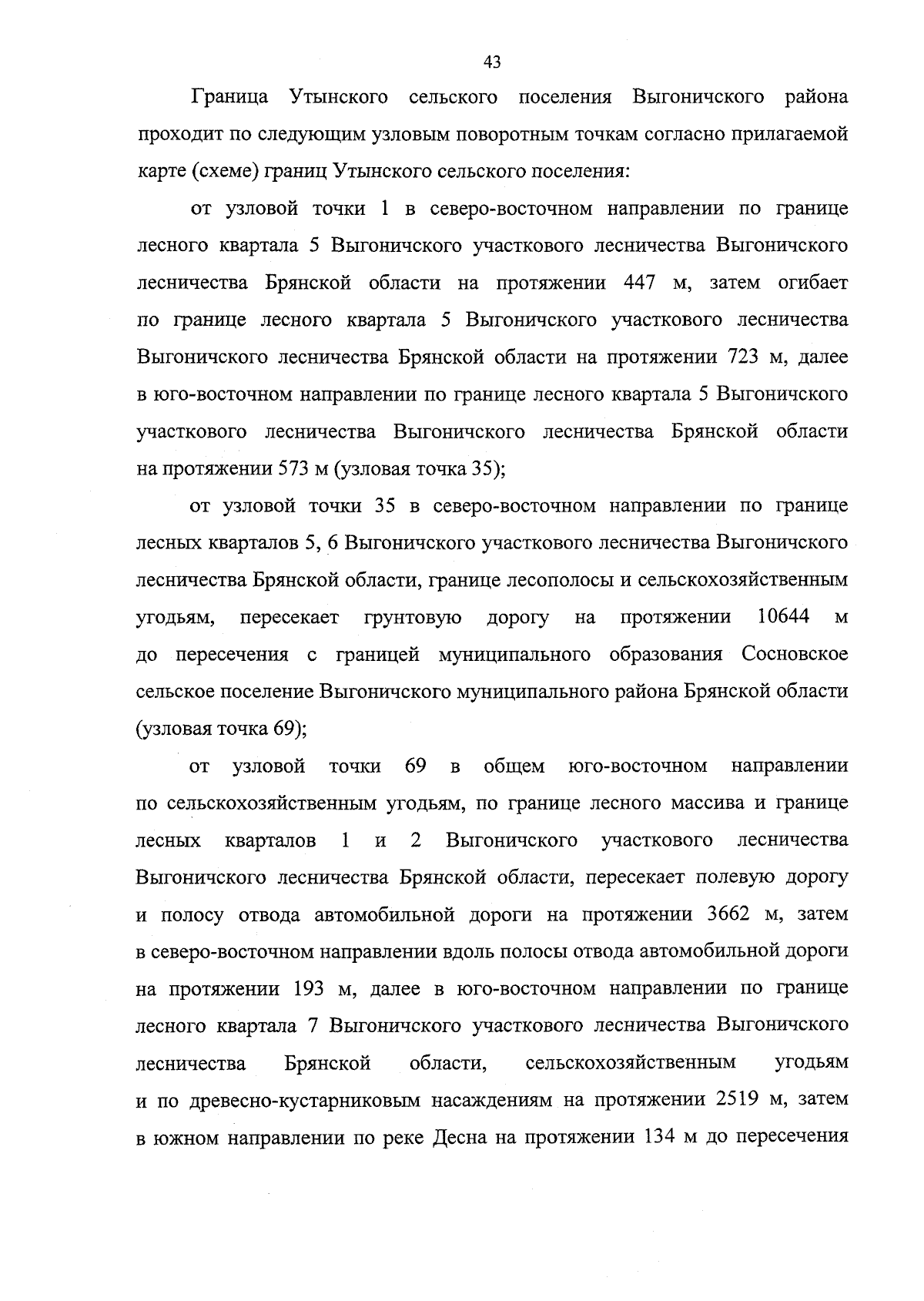 43

Граница Утынского сельского поселения Выгоничского района проходит по следующим узловым поворотным точкам согласно прилагаемой карте (схеме) границ Утынского сельского поселения:

от узловой точки 1 в северо-восточном направлении по границе лесного квартала 5 Выгоничского участкового лесничества Выгоничского лесничества Брянской области на протяжении 447 м, затем огибает по границе лесного квартала 5 Выгоничского участкового лесничества Выгоничского лесничества Брянской области на протяжении 723 м, далее в юго-восточном направлении по границе лесного квартала 5 Выгоничского участкового лесничества Выгоничского лесничества Брянской области на протяжении 573 м (узловая точка 35);

от узловой точки 35 в северо-восточном направлении по границе лесных кварталов 5, 6 Выгоничского участкового лесничества Выгоничского лесничества Брянской области, границе лесополосы и сельскохозяйственным угодьям, пересекает грунтовую дорогу на протяжении 10644 м до пересечения с границей муниципального образования Сосновское сельское поселение Выгоничского муниципального района Брянской области (узловая точка 69);

от узловой точки 69 в общем юго-восточном направлении по сельскохозяйственным угодьям, по границе лесного массива и границе лесных кварталов 1 и 2 Выгоничского участкового лесничества Выгоничского лесничества Брянской области, пересекает полевую дорогу и полосу отвода автомобильной дороги на протяжении 3662 м, затем в северо-восточном направлении вдоль полосы отвода автомобильной дороги на протяжении 193 м, далее в юго-восточном направлении по границе лесного квартала 7 Выгоничского участкового лесничества Выгоничского лесничества Брянской области, сельскохозяйственным угодьям и по древесно-кустарниковым насаждениям на протяжении 2519 м, затем в южном направлении по реке Десна на протяжении 134 м до пересечения